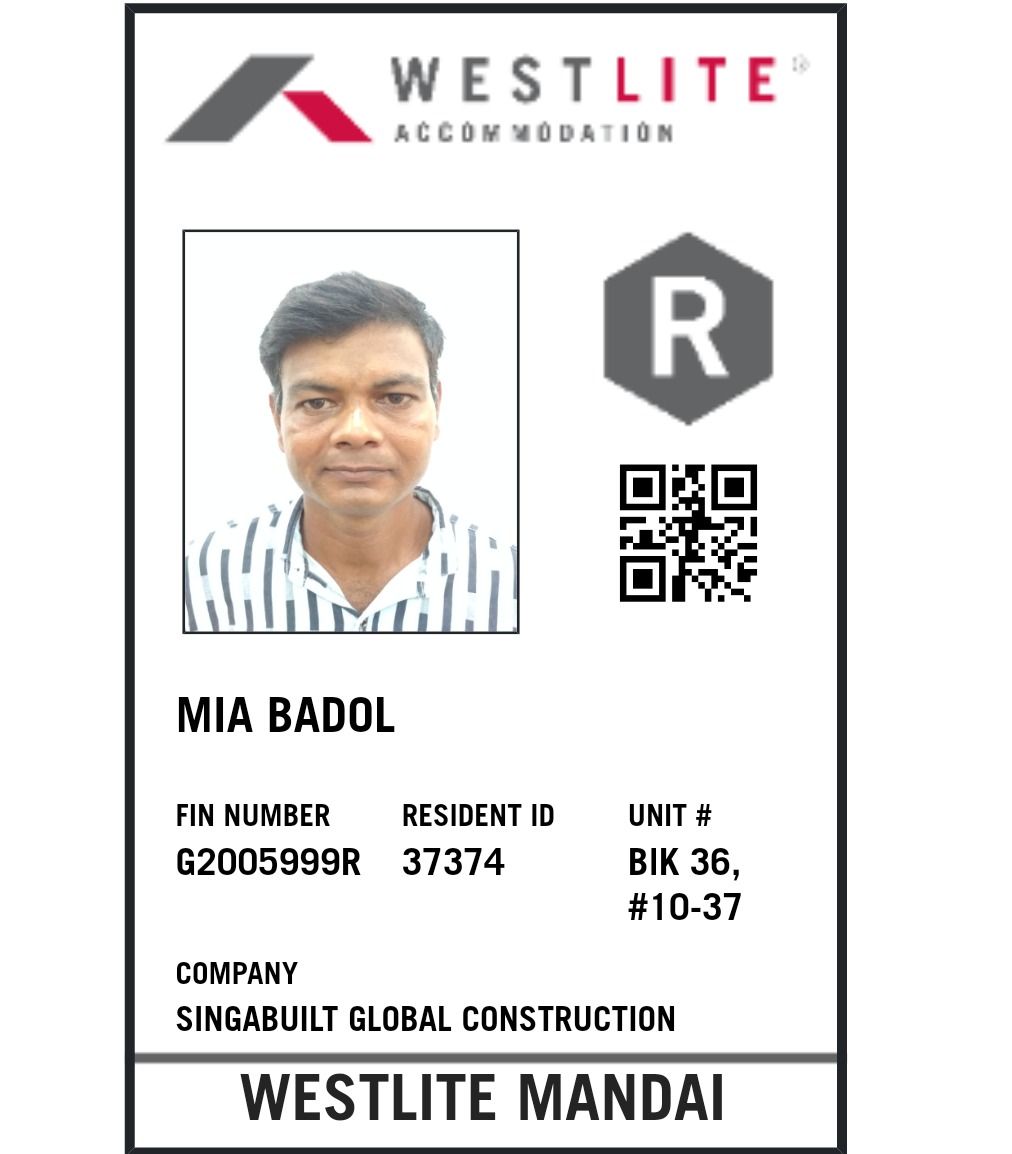 WESTLITE®
ACCOMMODATION

R

MIA BADOL

FIN NUMBER
G2005999R

RESIDENT ID
37374

UNIT #
BIK 36, #10-37

COMPANY
SINGABUILT GLOBAL CONSTRUCTION

WESTLITE MANDAI